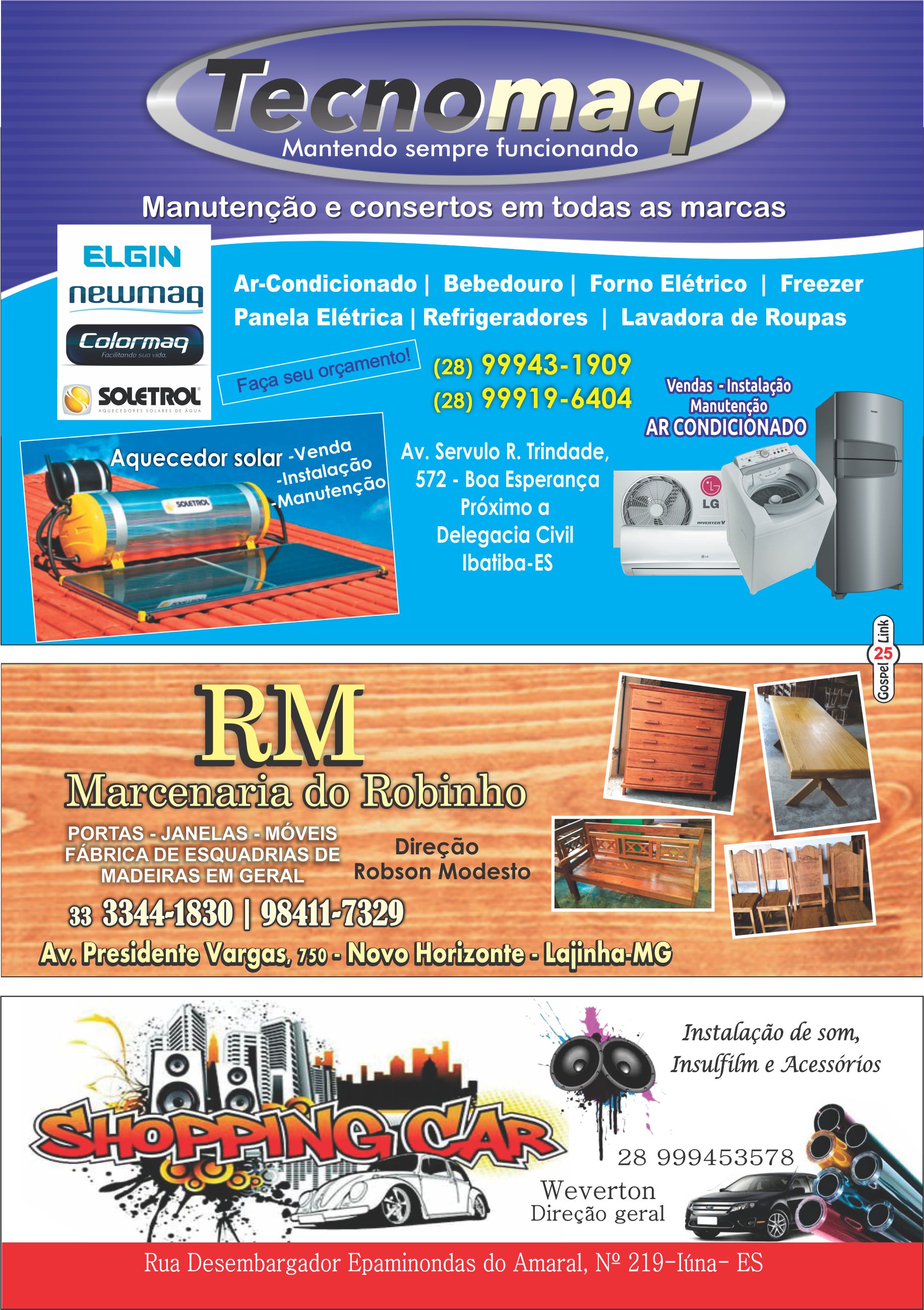 Tecnomaq
Mantendo sempre funcionando

Manutenção e consertos em todas as marcas

ELGIN
newmaq
Colormaq
Facilitando sua vida.
SOLETROL
AQUECEDORES SOLARES DE ÁGUA

Ar-Condicionado | Bebedouro | Forno Elétrico | Freezer
Panela Elétrica | Refrigeradores | Lavadora de Roupas

Faça seu orçamento!

(28) 99943-1909
(28) 99919-6404

Vendas - Instalação
Manutenção
AR CONDICIONADO

Aquecedor solar -Venda
-Instalação
-Manutenção

SOLETROL

Av. Servulo R. Trindade, 572 - Boa Esperança
Próximo a Delegacia Civil
Ibatiba-ES

LG
INVERTER V

Gospel Link 25

RM
Marcenaria do Robinho

PORTAS - JANELAS - MÓVEIS
FÁBRICA DE ESQUADRIAS DE MADEIRAS EM GERAL

Direção
Robson Modesto

33 3344-1830 | 98411-7329

Av. Presidente Vargas, 750 - Novo Horizonte - Lajinha-MG

SHOPPING CAR

Instalação de som,
Insulfilm e Acessórios

28 999453578

Weverton
Direção geral

Rua Desembargador Epaminondas do Amaral, Nº 219-Iúna- ES